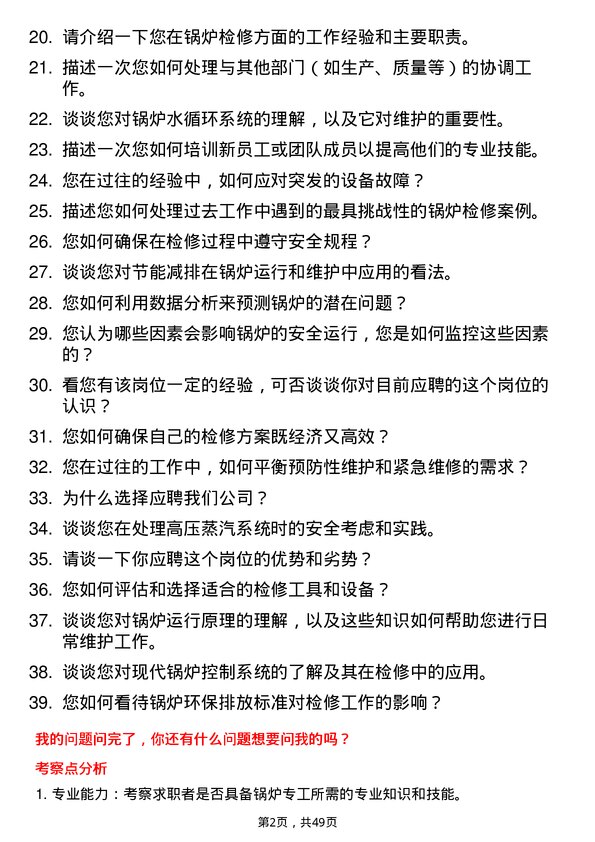 20. 请介绍一下您在锅炉检修方面的工作经验和主要职责。

21. 描述一次您如何处理与其他部门（如生产、质量等）的协调工作。

22. 谈谈您对锅炉水循环系统的理解，以及它对维护的重要性。

23. 描述一次您如何培训新员工或团队成员以提高他们的专业技能。

24. 您在过往的经验中，如何应对突发的设备故障？

25. 描述您如何处理过去工作中遇到的最具挑战性的锅炉检修案例。

26. 您如何确保在检修过程中遵守安全规程？

27. 谈谈您对节能减排在锅炉运行和维护中应用的看法。

28. 您如何利用数据分析来预测锅炉的潜在问题？

29. 您认为哪些因素会影响锅炉的安全运行，您是如何监控这些因素的？

30. 看您有该岗位一定的经验，可否谈谈你对目前应聘的这个岗位的认识？

31. 您如何确保自己的检修方案既经济又高效？

32. 您在过往的工作中，如何平衡预防性维护和紧急维修的需求？

33. 为什么选择应聘我们公司？

34. 谈谈您在处理高压蒸汽系统时的安全考虑和实践。

35. 请谈一下你应聘这个岗位的优势和劣势？

36. 您如何评估和选择适合的检修工具和设备？

37. 谈谈您对锅炉运行原理的理解，以及这些知识如何帮助您进行日常维护工作。

38. 谈谈您对现代锅炉控制系统的了解及其在检修中的应用。

39. 您如何看待锅炉环保排放标准对检修工作的影响？

我的问题问完了，你还有什么问题想要问我的吗？

考察点分析

1. 专业能力：考察求职者是否具备锅炉专工所需的专业知识和技能。

第2页，共49页